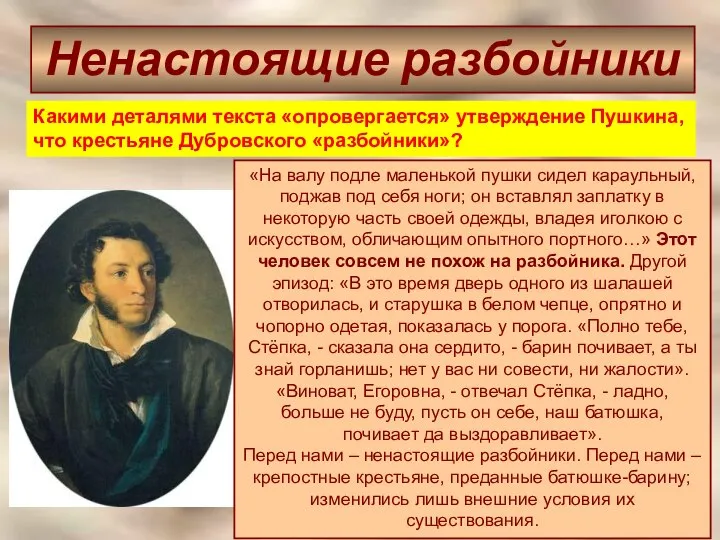 Ненастоящие разбойники

Какими деталями текста «опровергается» утверждение Пушкина, что крестьяне Дубровского «разбойники»?

«На валу подле маленькой пушки сидел караульный, поджав под себя ноги; он вставлял заплатку в некоторую часть своей одежды, владея иголкою с искусством, обличающим опытного портного…» Этот человек совсем не похож на разбойника. Другой эпизод: «В это время дверь одного из шалашей отворилась, и старушка в белом чепце, опрятно и чопорно одетая, показалась у порога. «Полно тебе, Стёпка, - сказала она сердито, - барин почивает, а ты знай горланишь; нет у вас ни совести, ни жалости». «Виноват, Егоровна, - отвечал Стёпка, - ладно, больше не буду, пусть он себе, наш батюшка, почивает да выздоравливает».
Перед нами – ненастоящие разбойники. Перед нами – крепостные крестьяне, преданные батюшке-барину; изменились лишь внешние условия их существования.